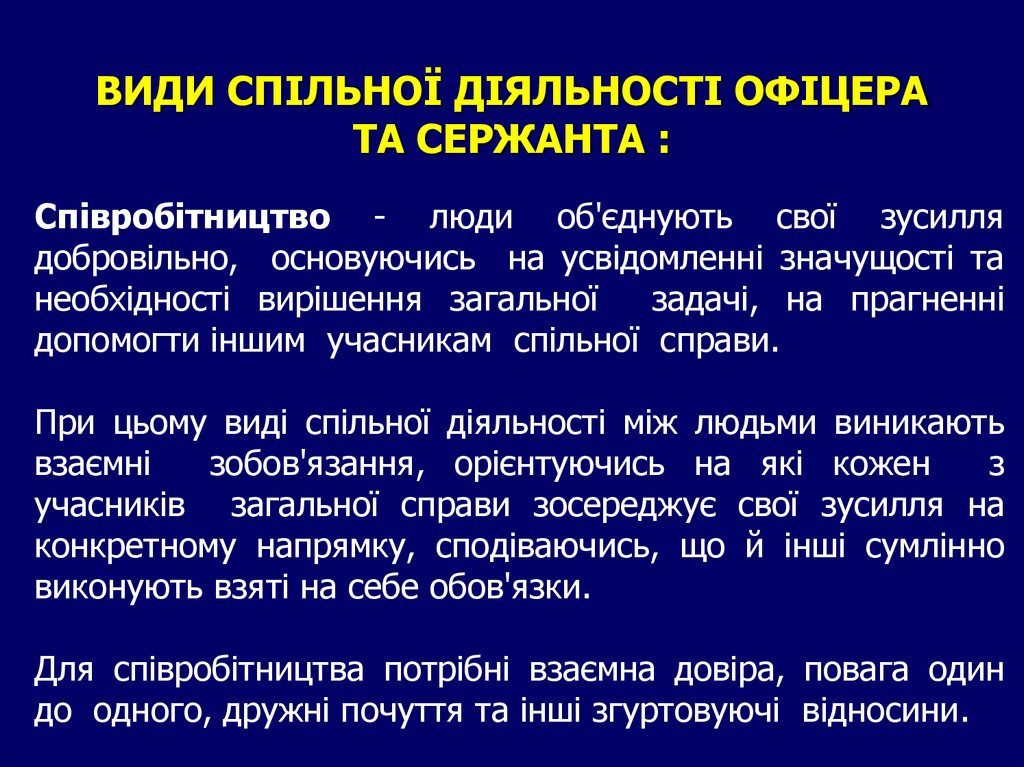 ВИДИ СПІЛЬНОЇ ДІЯЛЬНОСТІ ОФІЦЕРА ТА СЕРЖАНТА :

Співробітництво - люди об'єднують свої зусилля добровільно, основуючись на усвідомленні значущості та необхідності вирішення загальної задачі, на прагненні допомогти іншим учасникам спільної справи.

При цьому виді спільної діяльності між людьми виникають взаємні зобов'язання, орієнтуючись на які кожен з учасників загальної справи зосереджує свої зусилля на конкретному напрямку, сподіваючись, що й інші сумлінно виконують взяті на себе обов'язки.

Для співробітництва потрібні взаємна довіра, повага один до одного, дружні почуття та інші згуртовуючі відносини.